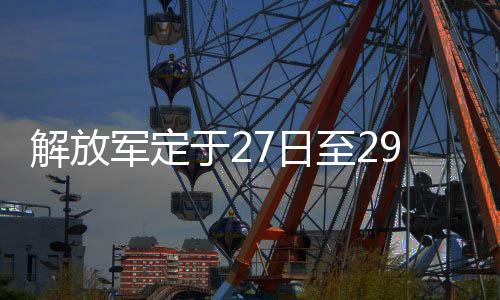 解放军定于27日至29